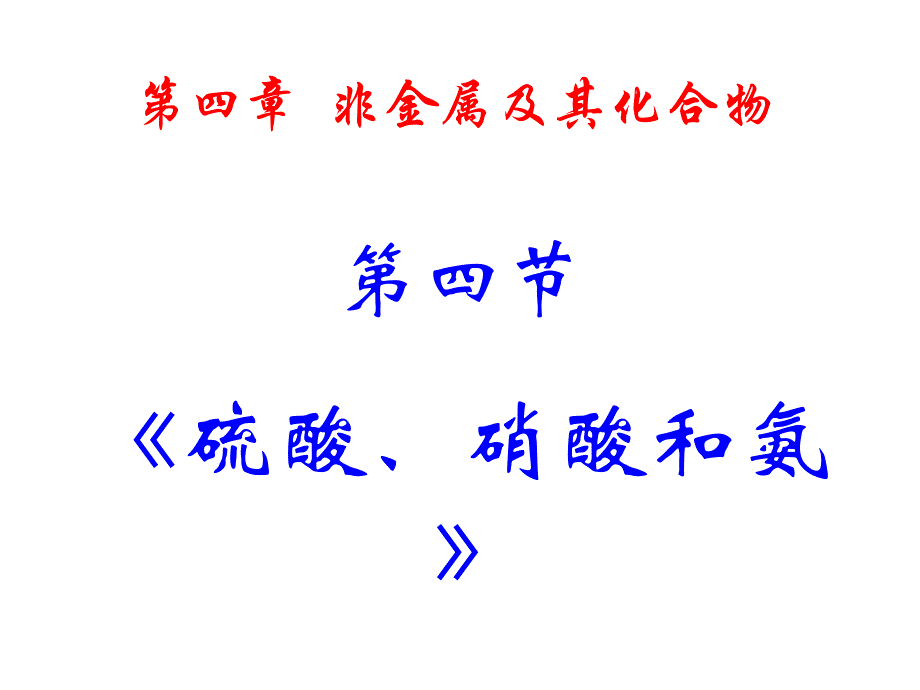 第四章 非金属及其化合物

第四节

《硫酸、硝酸和氨》